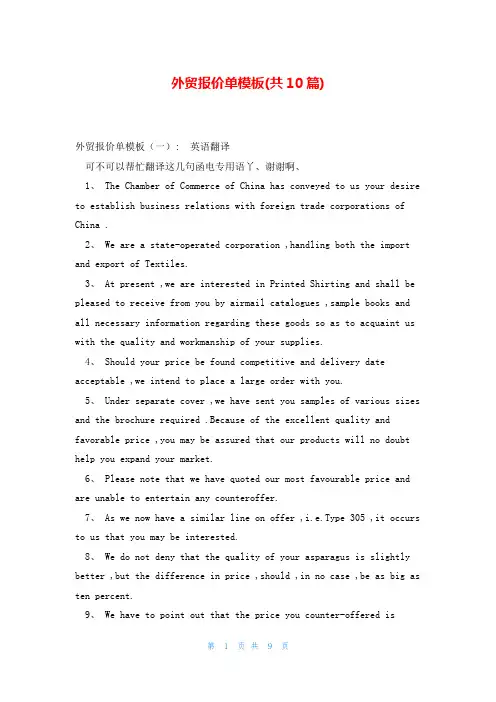 外贸报价单模板(共10篇)

外贸报价单模板（一）： 英语翻译

可不可以帮忙翻译这几句函电专用语丫、谢谢啊、

1、 The Chamber of Commerce of China has conveyed to us your desire to establish business relations with foreign trade corporations of China .

2、 We are a state-operated corporation ,handling both the import and export of Textiles.

3、 At present ,we are interested in Printed Shirting and shall be pleased to receive from you by airmail catalogues ,sample books and all necessary information regarding these goods so as to acquaint us with the quality and workmanship of your supplies.

4、 Should your price be found competitive and delivery date acceptable ,we intend to place a large order with you.

5、 Under separate cover ,we have sent you samples of various sizes and the brochure required .Because of the excellent quality and favorable price ,you may be assured that our products will no doubt help you expand your market.

6、 Please note that we have quoted our most favourable price and are unable to entertain any counteroffer.

7、 As we now have a similar line on offer ,i.e.Type 305 ,it occurs to us that you may be interested.

8、 We do not deny that the quality of your asparagus is slightly better ,but the difference in price ,should ,in no case ,be as big as ten percent.

9、 We have to point out that the price you counter-offered is

第 1 页 共 9 页